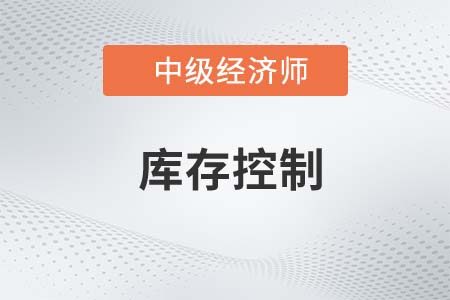 中级经济师

库存控制